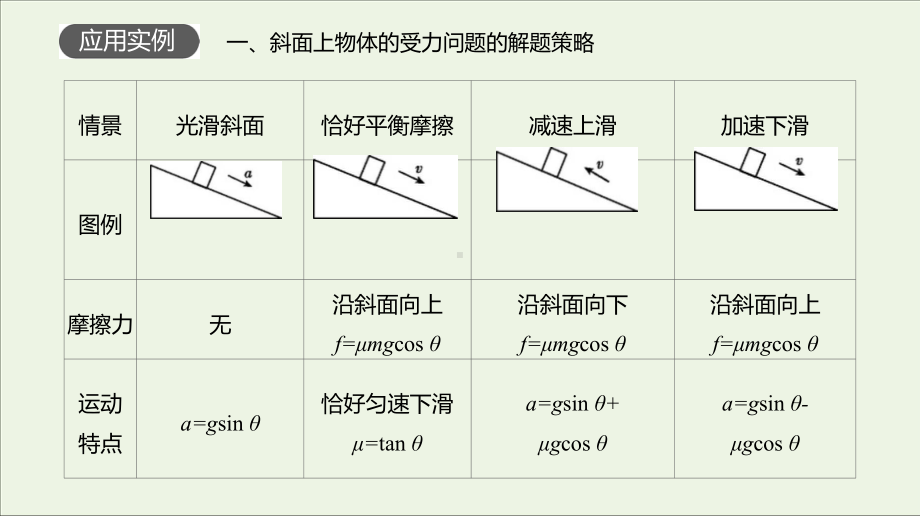 应用实例　一、斜面上物体的受力问题的解题策略

| 情景 | 光滑斜面 | 恰好平衡摩擦 | 减速上滑 | 加速下滑 |
|---|---|---|---|---|
| 图例 | $a$ | $v$ | $v$ | $v$ |
| 摩擦力 | 无 | 沿斜面向上 $f=\mu mg\cos\theta$ | 沿斜面向下 $f=\mu mg\cos\theta$ | 沿斜面向上 $f=\mu mg\cos\theta$ |
| 运动特点 | $a=g\sin\theta$ | 恰好匀速下滑 $\mu=\tan\theta$ | $a=g\sin\theta+\mu g\cos\theta$ | $a=g\sin\theta-\mu g\cos\theta$ |